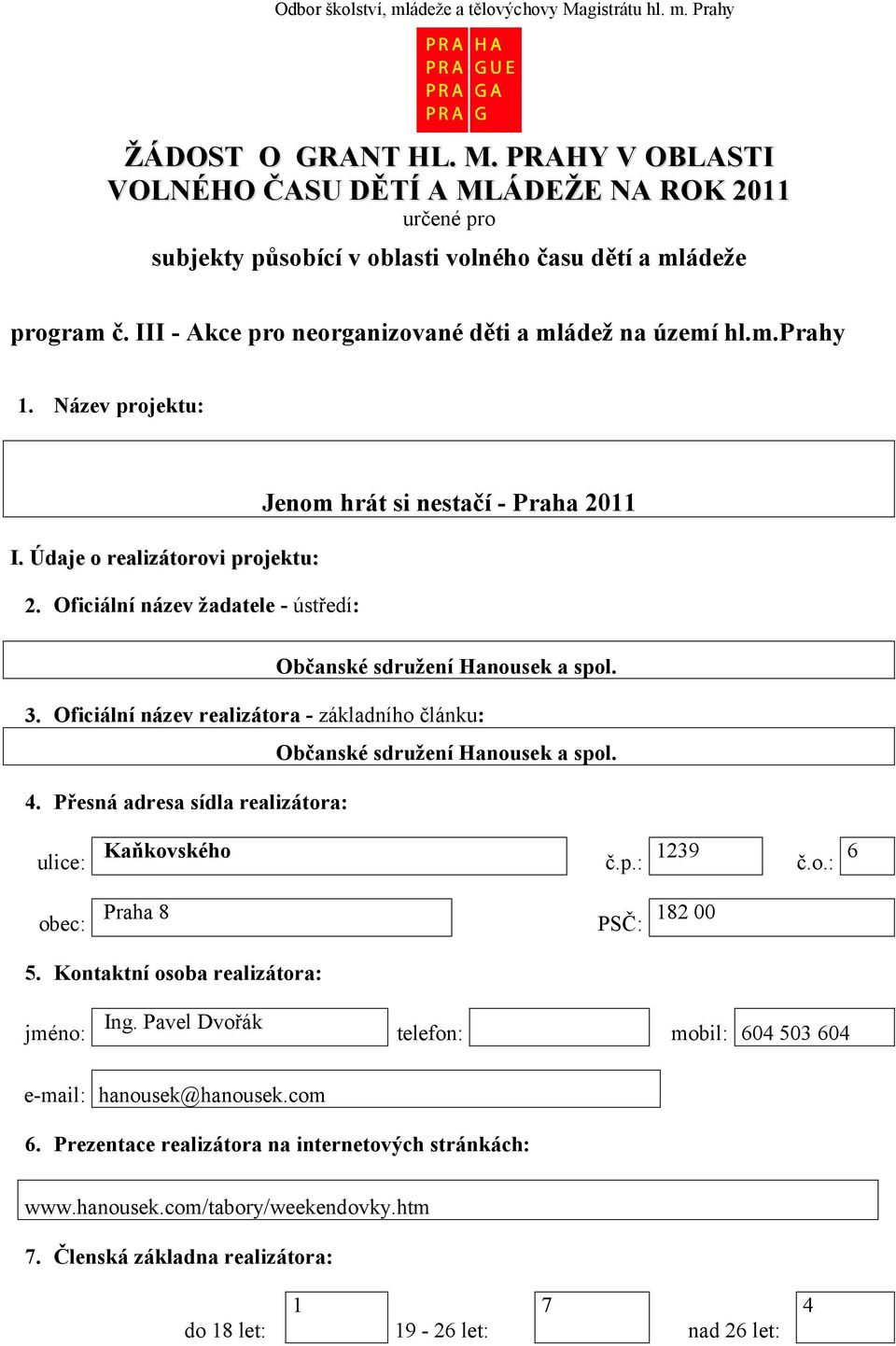 Odbor školství, mládeže a tělovýchovy Magistrátu hl. m. Prahy

PRA HA
PRA GUE
PRA GA
PRA G

ŽÁDOST O GRANT HL. M. PRAHY V OBLASTI VOLNÉHO ČASU DĚTÍ A MLÁDEŽE NA ROK 2011
určené pro
subjekty působící v oblasti volného času dětí a mládeže

program č. III - Akce pro neorganizované děti a mládež na území hl.m.Prahy

1. Název projektu:

Jenom hrát si nestačí - Praha 2011

I. Údaje o realizátorovi projektu:

2. Oficiální název žadatele - ústředí:

Občanské sdružení Hanousek a spol.

3. Oficiální název realizátora - základního článku:

Občanské sdružení Hanousek a spol.

4. Přesná adresa sídla realizátora:

ulice: Kaňkovského č.p.: 1239 č.o.: 6

obec: Praha 8 PSČ: 182 00

5. Kontaktní osoba realizátora:

jméno: Ing. Pavel Dvořák telefon: mobil: 604 503 604

e-mail: hanousek@hanousek.com

6. Prezentace realizátora na internetových stránkách:

www.hanousek.com/tabory/weekendovky.htm

7. Členská základna realizátora:

do 18 let: 1 19 - 26 let: 7 nad 26 let: 4